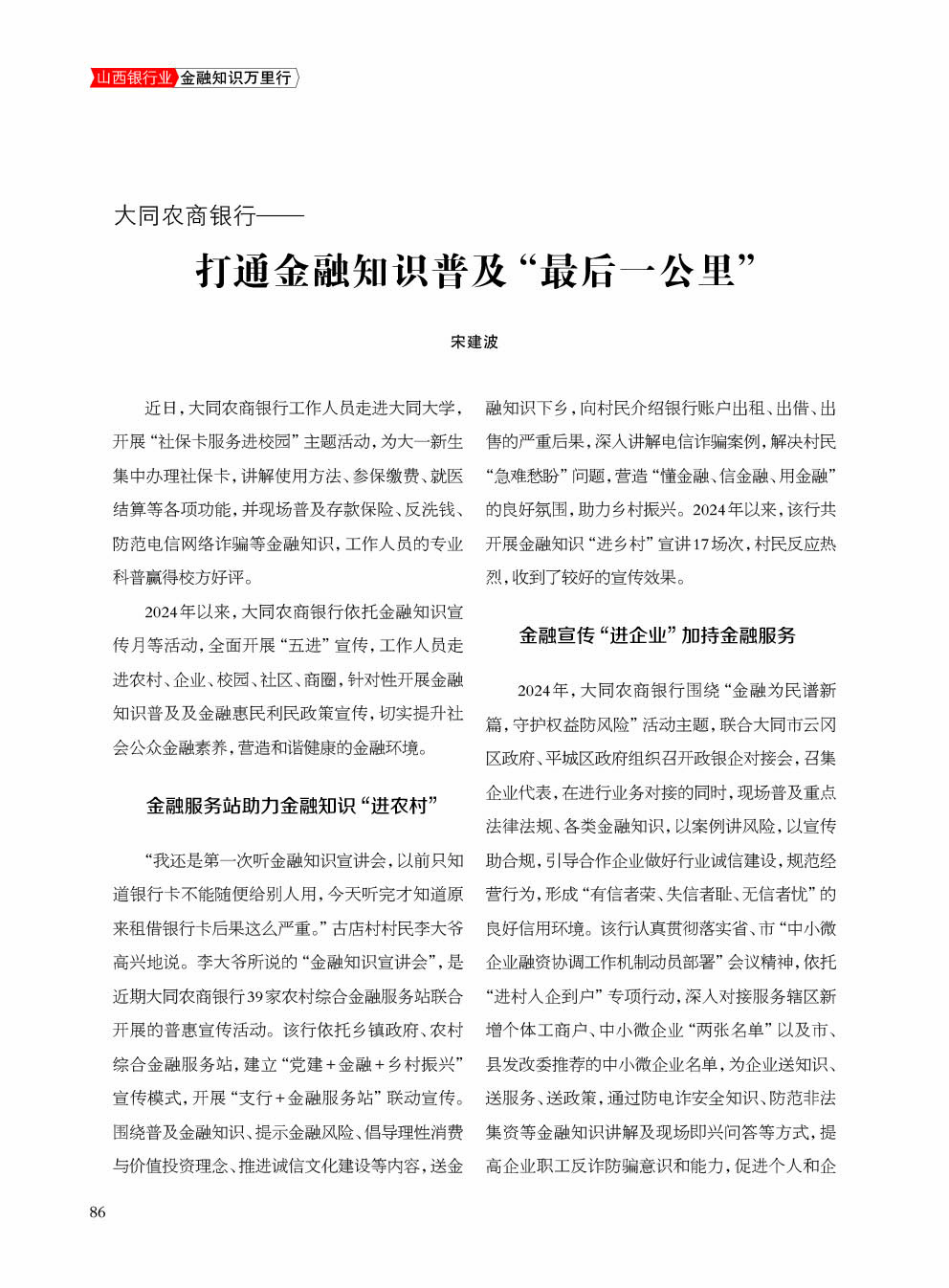 山西银行业 金融知识万里行

大同农商银行——

打通金融知识普及“最后一公里”

宋建波

近日，大同农商银行工作人员走进大同大学，开展“社保卡服务进校园”主题活动，为大一新生集中办理社保卡，讲解使用方法、参保缴费、就医结算等各项功能，并现场普及存款保险、反洗钱、防范电信网络诈骗等金融知识，工作人员的专业科普赢得校方好评。

2024年以来，大同农商银行依托金融知识宣传月等活动，全面开展“五进”宣传，工作人员走进农村、企业、校园、社区、商圈，针对性开展金融知识普及及金融惠民利民政策宣传，切实提升社会公众金融素养，营造和谐健康的金融环境。

金融服务站助力金融知识“进农村”

“我还是第一次听金融知识宣讲会，以前只知道银行卡不能随便给别人用，今天听完才知道原来租借银行卡后果这么严重。”古店村村民李大爷高兴地说。李大爷所说的“金融知识宣讲会”，是近期大同农商银行39家农村综合金融服务站联合开展的普惠宣传活动。该行依托乡镇政府、农村综合金融服务站，建立“党建＋金融＋乡村振兴”宣传模式，开展“支行＋金融服务站”联动宣传。围绕普及金融知识、提示金融风险、倡导理性消费与价值投资理念、推进诚信文化建设等内容，送金融知识下乡，向村民介绍银行账户出租、出借、出售的严重后果，深入讲解电信诈骗案例，解决村民“急难愁盼”问题，营造“懂金融、信金融、用金融”的良好氛围，助力乡村振兴。2024年以来，该行共开展金融知识“进乡村”宣讲17场次，村民反应热烈，收到了较好的宣传效果。

金融宣传“进企业”加持金融服务

2024年，大同农商银行围绕“金融为民谱新篇，守护权益防风险”活动主题，联合大同市云冈区政府、平城区政府组织召开政银企对接会，召集企业代表，在进行业务对接的同时，现场普及重点法律法规、各类金融知识，以案例讲风险，以宣传助合规，引导合作企业做好行业诚信建设，规范经营行为，形成“有信者荣、失信者耻、无信者忧”的良好信用环境。该行认真贯彻落实省、市“中小微企业融资协调工作机制动员部署”会议精神，依托“进村入企到户”专项行动，深入对接服务辖区新增个体工商户、中小微企业“两张名单”以及市、县发改委推荐的中小微企业名单，为企业送知识、送服务、送政策，通过防电诈安全知识、防范非法集资等金融知识讲解及现场即兴问答等方式，提高企业职工反诈防骗意识和能力，促进个人和企

86